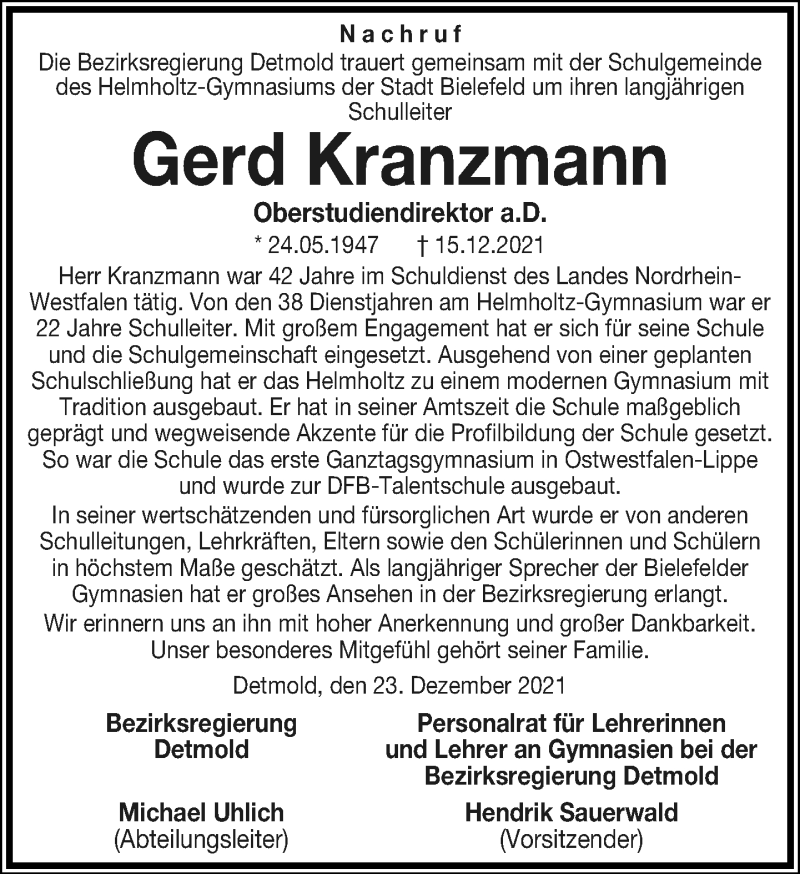 Nachruf

Die Bezirksregierung Detmold trauert gemeinsam mit der Schulgemeinde des Helmholtz-Gymnasiums der Stadt Bielefeld um ihren langjährigen Schulleiter

Gerd Kranzmann

Oberstudiendirektor a.D.

* 24.05.1947 † 15.12.2021

Herr Kranzmann war 42 Jahre im Schuldienst des Landes Nordrhein-Westfalen tätig. Von den 38 Dienstjahren am Helmholtz-Gymnasium war er 22 Jahre Schulleiter. Mit großem Engagement hat er sich für seine Schule und die Schulgemeinschaft eingesetzt. Ausgehend von einer geplanten Schulschließung hat er das Helmholtz zu einem modernen Gymnasium mit Tradition ausgebaut. Er hat in seiner Amtszeit die Schule maßgeblich geprägt und wegweisende Akzente für die Profilbildung der Schule gesetzt. So war die Schule das erste Ganztagsgymnasium in Ostwestfalen-Lippe und wurde zur DFB-Talentschule ausgebaut.

In seiner wertschätzenden und fürsorglichen Art wurde er von anderen Schulleitungen, Lehrkräften, Eltern sowie den Schülerinnen und Schülern in höchstem Maße geschätzt. Als langjähriger Sprecher der Bielefelder Gymnasien hat er großes Ansehen in der Bezirksregierung erlangt.

Wir erinnern uns an ihn mit hoher Anerkennung und großer Dankbarkeit. Unser besonderes Mitgefühl gehört seiner Familie.

Detmold, den 23. Dezember 2021

Bezirksregierung Detmold

Michael Uhlich
(Abteilungsleiter)

Personalrat für Lehrerinnen und Lehrer an Gymnasien bei der Bezirksregierung Detmold

Hendrik Sauerwald
(Vorsitzender)